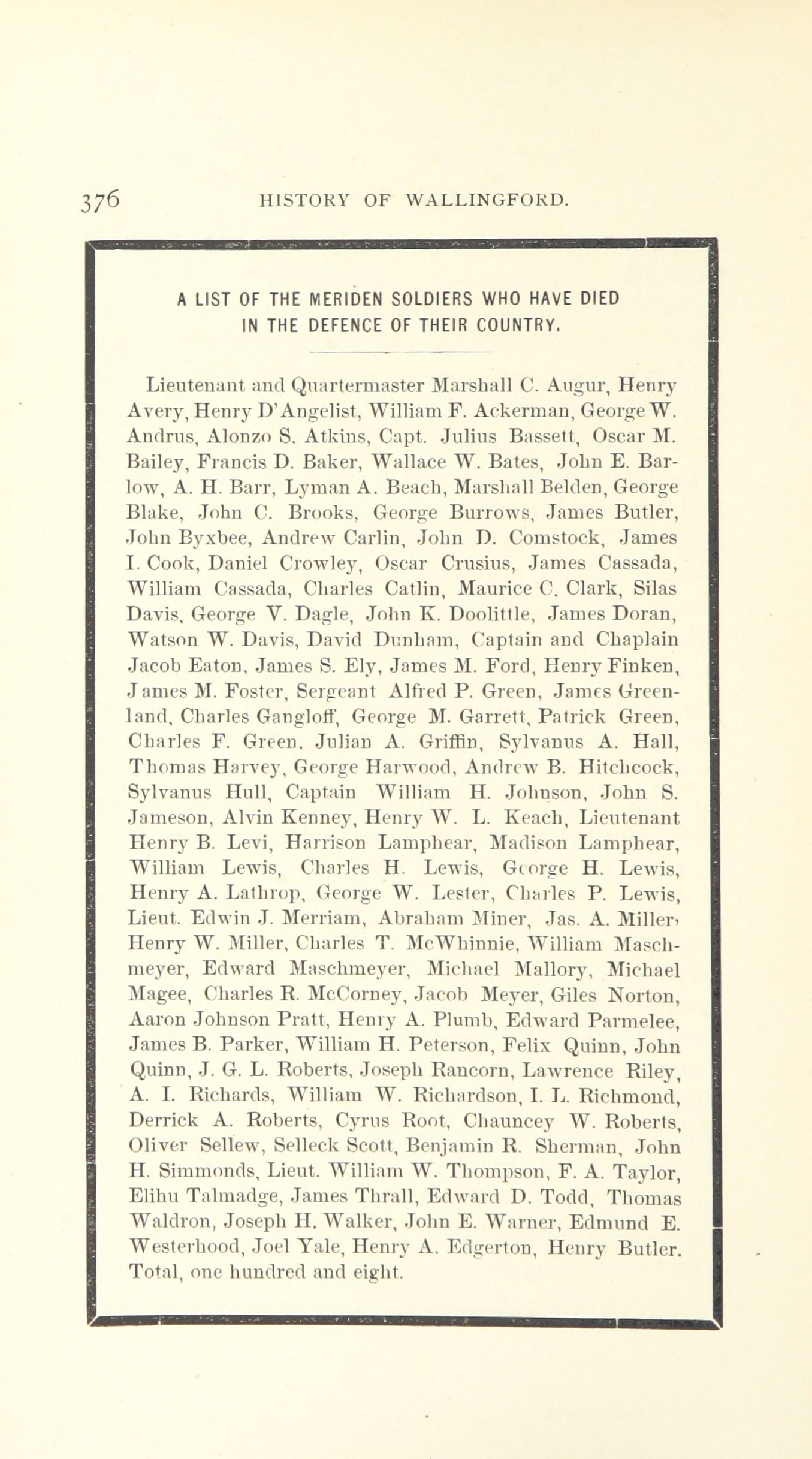 376 HISTORY OF WALLINGFORD.

A LIST OF THE MERIDEN SOLDIERS WHO HAVE DIED IN THE DEFENCE OF THEIR COUNTRY.

Lieutenant and Quartermaster Marshall C. Augur, Henry Avery, Henry D'Angelist, William F. Ackerman, George W. Andrus, Alonzo S. Atkins, Capt. Julius Bassett, Oscar M. Bailey, Francis D. Baker, Wallace W. Bates, John E. Barlow, A. H. Barr, Lyman A. Beach, Marshall Belden, George Blake, John C. Brooks, George Burrows, James Butler, John Byxbee, Andrew Carlin, John D. Comstock, James I. Cook, Daniel Crowley, Oscar Crusius, James Cassada, William Cassada, Charles Catlin, Maurice C. Clark, Silas Davis, George V. Dagle, John K. Doolittle, James Doran, Watson W. Davis, David Dunham, Captain and Chaplain Jacob Eaton, James S. Ely, James M. Ford, Henry Finken, James M. Foster, Sergeant Alfred P. Green, James Greenland, Charles Gangloff, George M. Garrett, Patrick Green, Charles F. Green, Julian A. Griffin, Sylvanus A. Hall, Thomas Harvey, George Harwood, Andrew B. Hitchcock, Sylvanus Hull, Captain William H. Johnson, John S. Jameson, Alvin Kenney, Henry W. L. Keach, Lieutenant Henry B. Levi, Harrison Lamphear, Madison Lamphear, William Lewis, Charles H. Lewis, George H. Lewis, Henry A. Lathrop, George W. Lester, Charles P. Lewis, Lieut. Edwin J. Merriam, Abraham Miner, Jas. A. Miller, Henry W. Miller, Charles T. McWhinnie, William Maschmeyer, Edward Maschmeyer, Michael Mallory, Michael Magee, Charles R. McCorney, Jacob Meyer, Giles Norton, Aaron Johnson Pratt, Henry A. Plumb, Edward Parmelee, James B. Parker, William H. Peterson, Felix Quinn, John Quinn, J. G. L. Roberts, Joseph Rancorn, Lawrence Riley, A. I. Richards, William W. Richardson, I. L. Richmond, Derrick A. Roberts, Cyrus Root, Chauncey W. Roberts, Oliver Sellew, Selleck Scott, Benjamin R. Sherman, John H. Simmonds, Lieut. William W. Thompson, F. A. Taylor, Elihu Talmadge, James Thrall, Edward D. Todd, Thomas Waldron, Joseph H. Walker, John E. Warner, Edmund E. Westerhood, Joel Yale, Henry A. Edgerton, Henry Butler. Total, one hundred and eight.